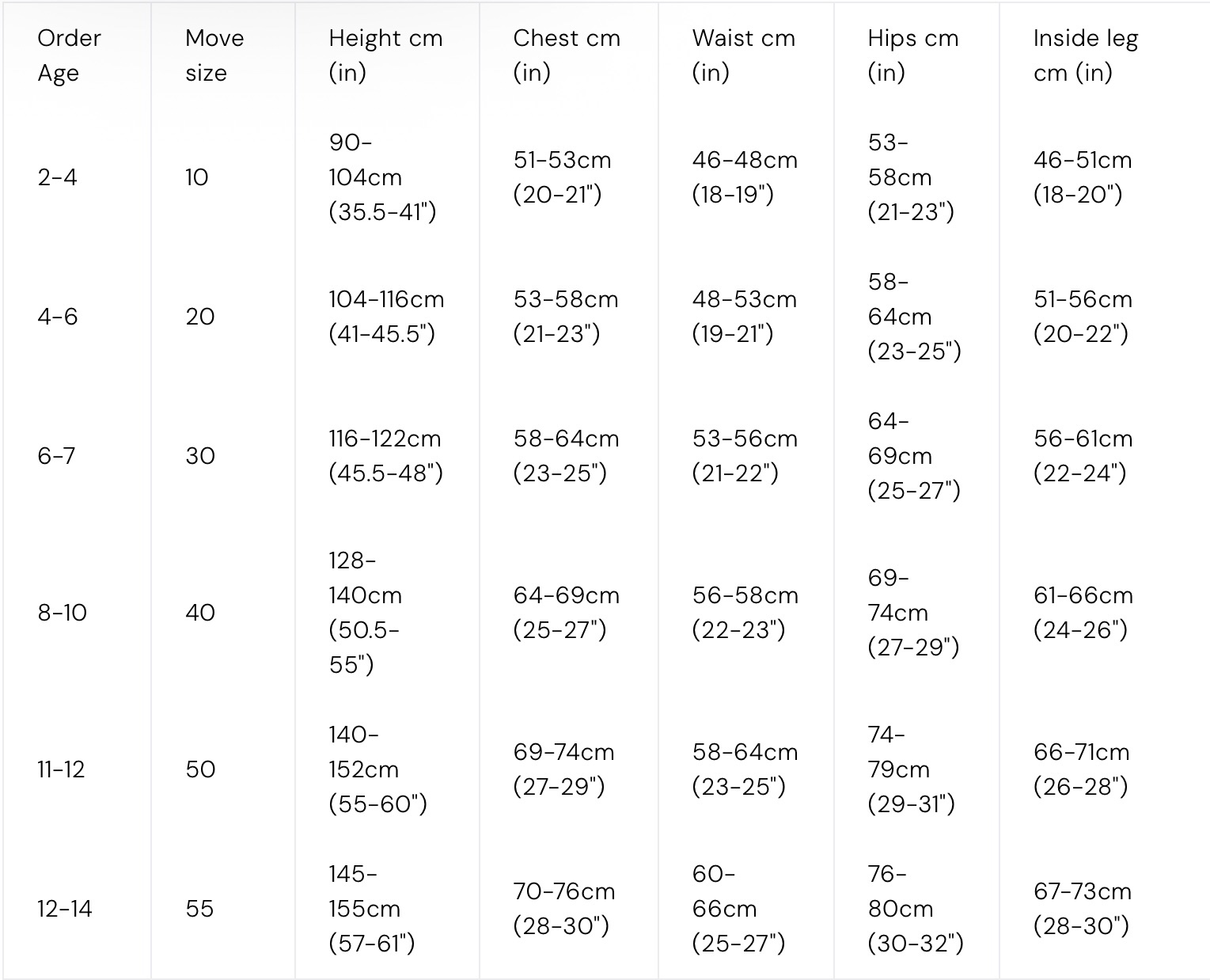 | Order Age | Move size | Height cm (in) | Chest cm (in) | Waist cm (in) | Hips cm (in) | Inside leg cm (in) |
|---|---|---|---|---|---|---|
| 2-4 | 10 | 90-104cm (35.5-41") | 51-53cm (20-21") | 46-48cm (18-19") | 53-58cm (21-23") | 46-51cm (18-20") |
| 4-6 | 20 | 104-116cm (41-45.5") | 53-58cm (21-23") | 48-53cm (19-21") | 58-64cm (23-25") | 51-56cm (20-22") |
| 6-7 | 30 | 116-122cm (45.5-48") | 58-64cm (23-25") | 53-56cm (21-22") | 64-69cm (25-27") | 56-61cm (22-24") |
| 8-10 | 40 | 128-140cm (50.5-55") | 64-69cm (25-27") | 56-58cm (22-23") | 69-74cm (27-29") | 61-66cm (24-26") |
| 11-12 | 50 | 140-152cm (55-60") | 69-74cm (27-29") | 58-64cm (23-25") | 74-79cm (29-31") | 66-71cm (26-28") |
| 12-14 | 55 | 145-155cm (57-61") | 70-76cm (28-30") | 60-66cm (25-27") | 76-80cm (30-32") | 67-73cm (28-30") |